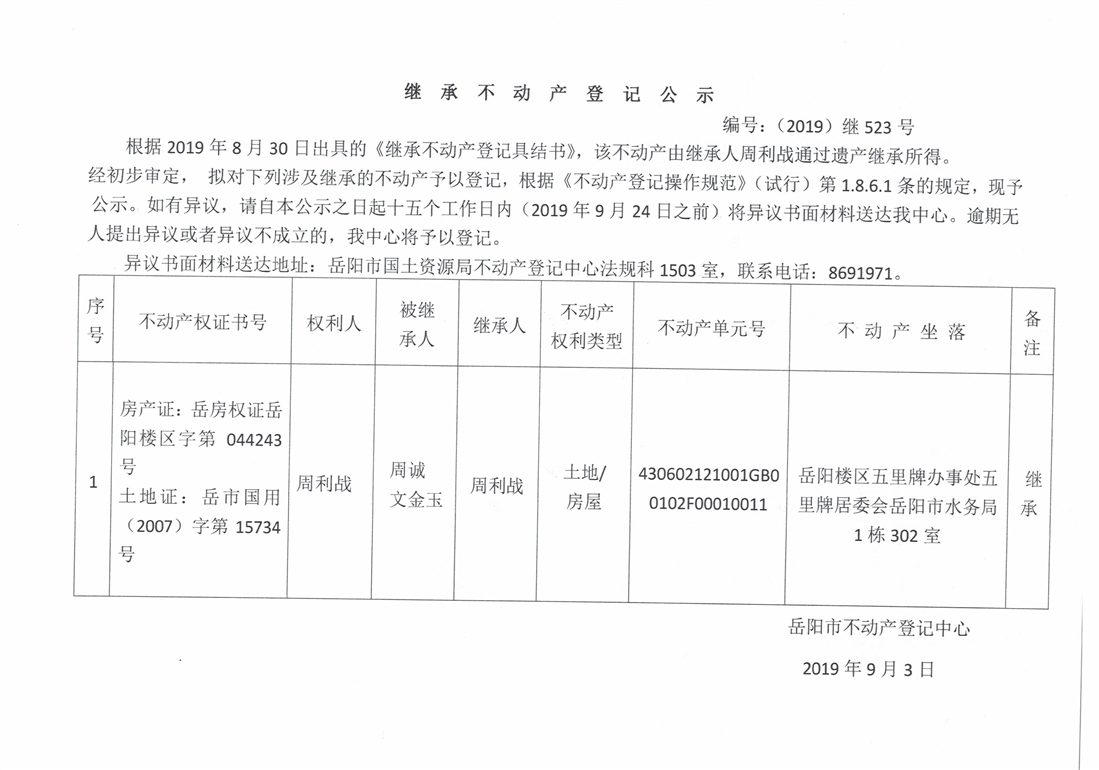 继 承 不 动 产 登 记 公 示

编号：（2019）继 523 号

根据 2019 年 8 月 30 日出具的《继承不动产登记具结书》，该不动产由继承人周利战通过遗产继承所得。经初步审定， 拟对下列涉及继承的不动产予以登记，根据《不动产登记操作规范》（试行）第 1.8.6.1 条的规定，现予公示。如有异议，请自本公示之日起十五个工作日内（2019 年 9 月 24 日之前）将异议书面材料送达我中心。逾期无人提出异议或者异议不成立的，我中心将予以登记。

异议书面材料送达地址：岳阳市国土资源局不动产登记中心法规科 1503 室，联系电话：8691971。

| 序号 | 不动产权证书号 | 权利人 | 被继承人 | 继承人 | 不动产权利类型 | 不动产单元号 | 不 动 产 坐 落 | 备注 |
|---|---|---|---|---|---|---|---|---|
| 1 | 房产证：岳房权证岳阳楼区字第 044243 号 土地证：岳市国用（2007）字第 15734 号 | 周利战 | 周诚 文金玉 | 周利战 | 土地/房屋 | 430602121001GB00102F00010011 | 岳阳楼区五里牌办事处五里牌居委会岳阳市水务局 1 栋 302 室 | 继承 |

岳阳市不动产登记中心

2019 年 9 月 3 日